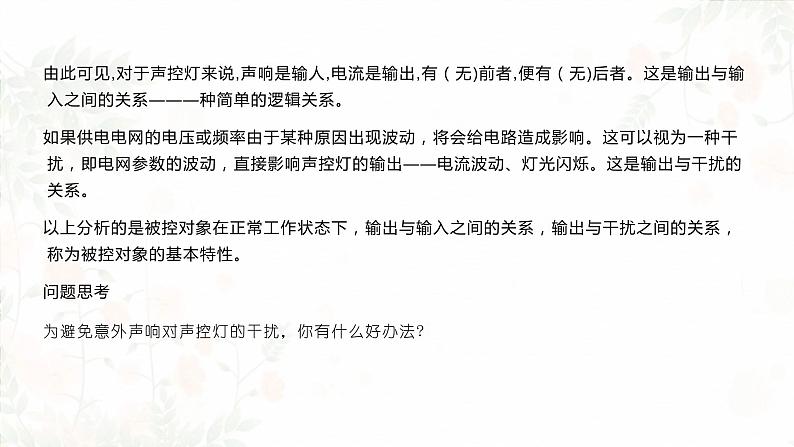 由此可见,对于声控灯来说,声响是输人,电流是输出,有(无)前者,便有(无)后者。这是输出与输入之间的关系———种简单的逻辑关系。

如果供电电网的电压或频率由于某种原因出现波动，将会给电路造成影响。这可以视为一种干扰，即电网参数的波动，直接影响声控灯的输出——电流波动、灯光闪烁。这是输出与干扰的关系。

以上分析的是被控对象在正常工作状态下，输出与输入之间的关系，输出与干扰之间的关系，称为被控对象的基本特性。

问题思考

为避免意外声响对声控灯的干扰，你有什么好办法?